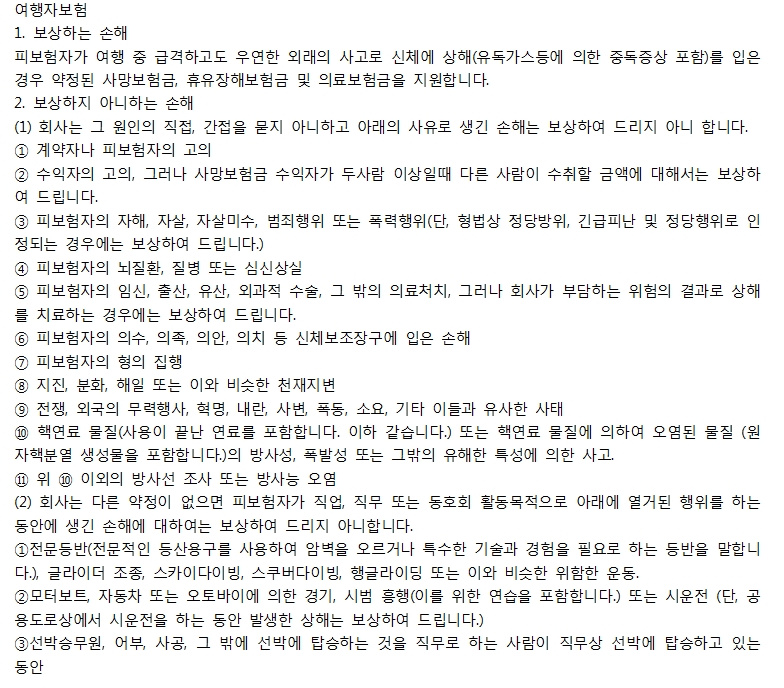 여행자보험
1. 보상하는 손해
피보험자가 여행 중 급격하고도 우연한 외래의 사고로 신체에 상해(유독가스등에 의한 중독증상 포함)를 입은 경우 약정된 사망보험금, 휴유장해보험금 및 의료보험금을 지원합니다.
2. 보상하지 아니하는 손해
(1) 회사는 그 원인의 직접, 간접을 묻지 아니하고 아래의 사유로 생긴 손해는 보상하여 드리지 아니 합니다.
① 계약자나 피보험자의 고의
② 수익자의 고의, 그러나 사망보험금 수익자가 두사람 이상일때 다른 사람이 수취할 금액에 대해서는 보상하여 드립니다.
③ 피보험자의 자해, 자살, 자살미수, 범죄행위 또는 폭력행위(단, 형법상 정당방위, 긴급피난 및 정당행위로 인정되는 경우에는 보상하여 드립니다.)
④ 피보험자의 뇌질환, 질병 또는 심신상실
⑤ 피보험자의 임신, 출산, 유산, 외과적 수술, 그 밖의 의료처치, 그러나 회사가 부담하는 위험의 결과로 상해를 치료하는 경우에는 보상하여 드립니다.
⑥ 피보험자의 의수, 의족, 의안, 의치 등 신체보조장구에 입은 손해
⑦ 피보험자의 형의 집행
⑧ 지진, 분화, 해일 또는 이와 비슷한 천재지변
⑨ 전쟁, 외국의 무력행사, 혁명, 내란, 사변, 폭동, 소요, 기타 이들과 유사한 사태
⑩ 핵연료 물질(사용이 끝난 연료를 포함합니다. 이하 같습니다.) 또는 핵연료 물질에 의하여 오염된 물질 (원자핵분열 생성물을 포함합니다.)의 방사성, 폭발성 또는 그밖의 유해한 특성에 의한 사고.
⑪ 위 ⑩ 이외의 방사선 조사 또는 방사능 오염
(2) 회사는 다른 약정이 없으면 피보험자가 직업, 직무 또는 동호회 활동목적으로 아래에 열거된 행위를 하는 동안에 생긴 손해에 대하여는 보상하여 드리지 아니합니다.
①전문등반(전문적인 등산용구를 사용하여 암벽을 오르거나 특수한 기술과 경험을 필요로 하는 등반을 말합니다.), 글라이더 조종, 스카이다이빙, 스쿠버다이빙, 행글라이딩 또는 이와 비슷한 위험한 운동.
②모터보트, 자동차 또는 오토바이에 의한 경기, 시범 흥행(이를 위한 연습을 포함합니다.) 또는 시운전 (단, 공용도로상에서 시운전을 하는 동안 발생한 상해는 보상하여 드립니다.)
③선박승무원, 어부, 사공, 그 밖에 선박에 탑승하는 것을 직무로 하는 사람이 직무상 선박에 탑승하고 있는 동안